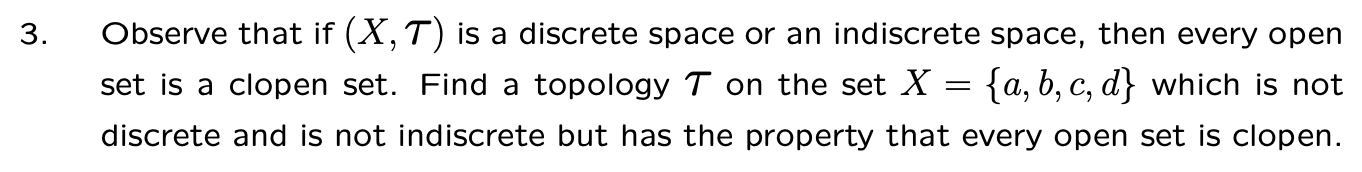 3. Observe that if $(X, \mathcal{T})$ is a discrete space or an indiscrete space, then every open set is a clopen set. Find a topology $\mathcal{T}$ on the set $X = \{a, b, c, d\}$ which is not discrete and is not indiscrete but has the property that every open set is clopen.